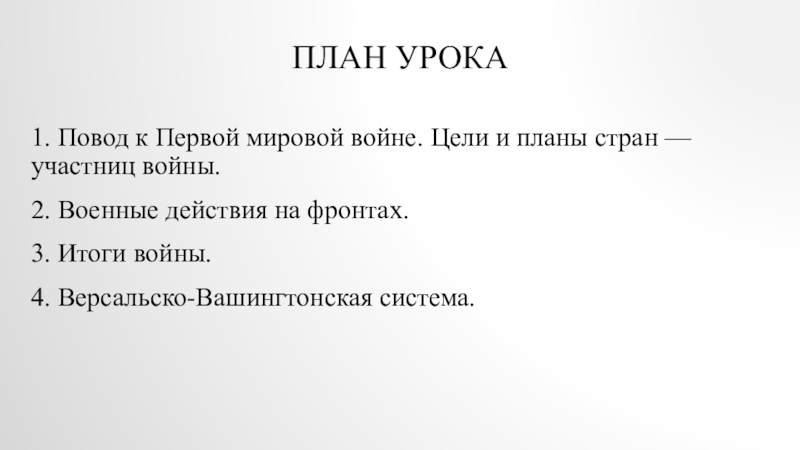 ПЛАН УРОКА

1. Повод к Первой мировой войне. Цели и планы стран — участниц войны.

2. Военные действия на фронтах.

3. Итоги войны.

4. Версальско-Вашингтонская система.